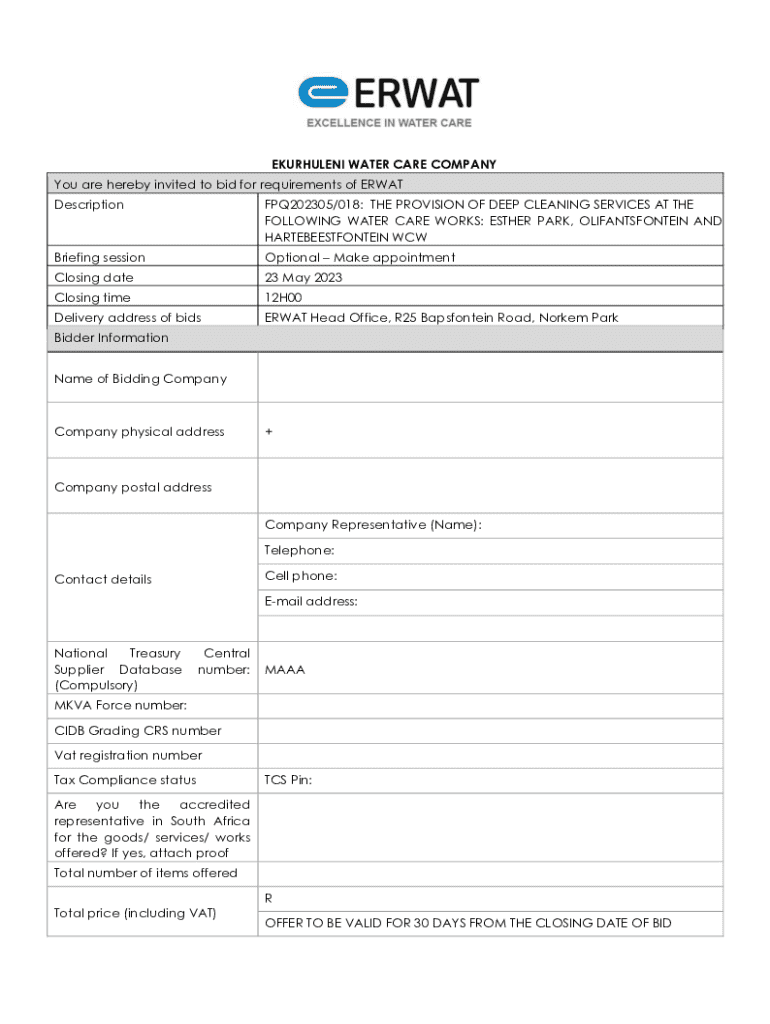 ERWAT
EXCELLENCE IN WATER CARE

EKURHULENI WATER CARE COMPANY

| You are hereby invited to bid for requirements of ERWAT | |
|---|---|
| Description | FPQ202305/018: THE PROVISION OF DEEP CLEANING SERVICES AT THE FOLLOWING WATER CARE WORKS: ESTHER PARK, OLIFANTSFONTEIN AND HARTEBEESTFONTEIN WCW |
| Briefing session | Optional – Make appointment |
| Closing date | 23 May 2023 |
| Closing time | 12H00 |
| Delivery address of bids | ERWAT Head Office, R25 Bapsfontein Road, Norkem Park |
| Bidder Information | |
| Name of Bidding Company | |
| Company physical address | + |
| Company postal address | |
| Contact details | Company Representative (Name): |
| | Telephone: |
| | Cell phone: |
| | E-mail address: |
| | |
| National Treasury Central Supplier Database number: (Compulsory) | MAAA |
| MKVA Force number: | |
| CIDB Grading CRS number | |
| Vat registration number | |
| Tax Compliance status | TCS Pin: |
| Are you the accredited representative in South Africa for the goods/ services/ works offered? If yes, attach proof | |
| Total number of items offered | |
| Total price (including VAT) | R |
| | OFFER TO BE VALID FOR 30 DAYS FROM THE CLOSING DATE OF BID |